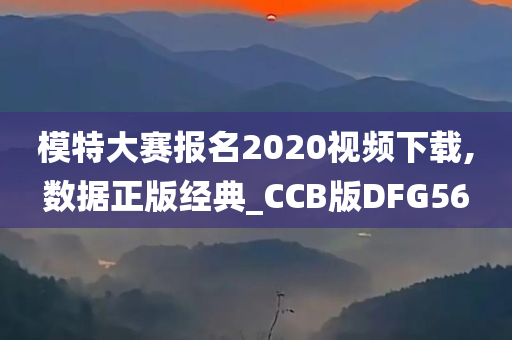 模特大赛报名2020视频下载,数据正版经典_CCB版DFG56